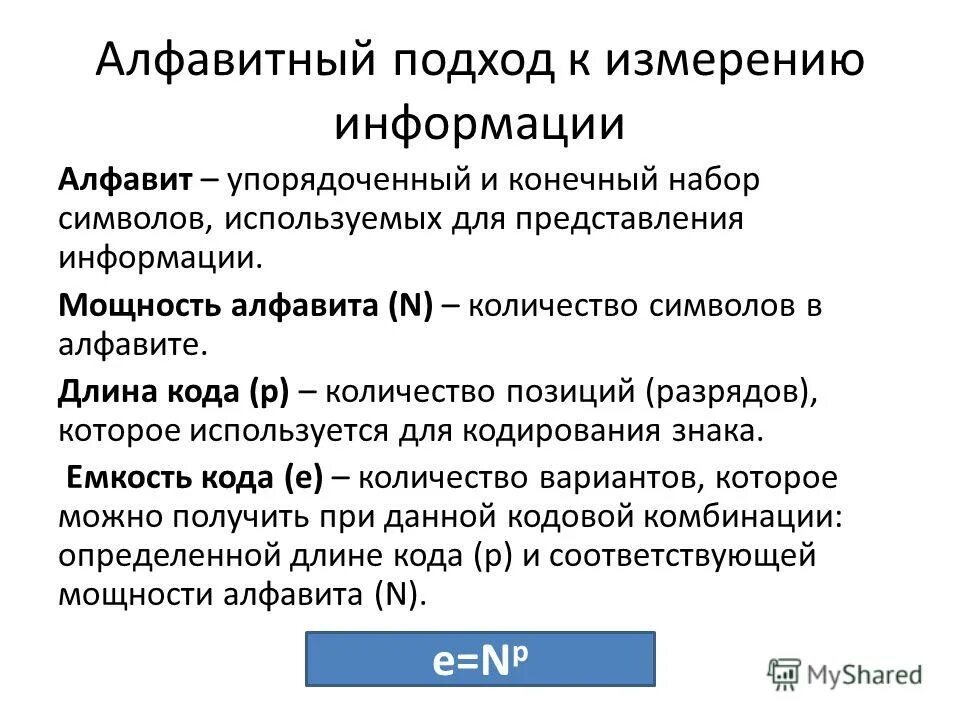 Алфавитный подход к измерению информации

Алфавит – упорядоченный и конечный набор символов, используемых для представления информации.

Мощность алфавита (N) – количество символов в алфавите.

Длина кода (p) – количество позиций (разрядов), которое используется для кодирования знака.

Емкость кода (e) – количество вариантов, которое можно получить при данной кодовой комбинации: определенной длине кода (p) и соответствующей мощности алфавита (N).

$e=N^p$

MyShared